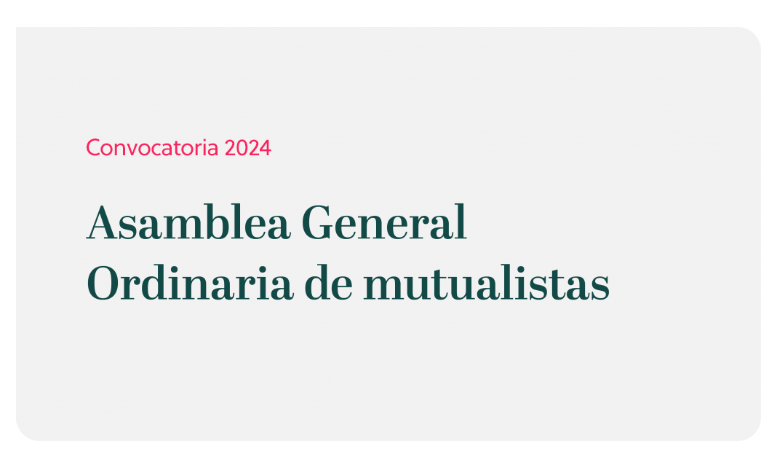 Convocatoria 2024

Asamblea General Ordinaria de mutualistas